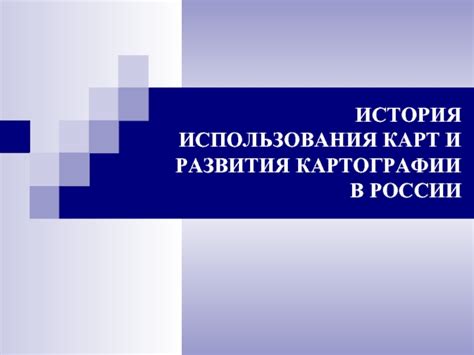 ИСТОРИЯ ИСПОЛЬЗОВАНИЯ КАРТ И РАЗВИТИЯ КАРТОГРАФИИ В РОССИИ